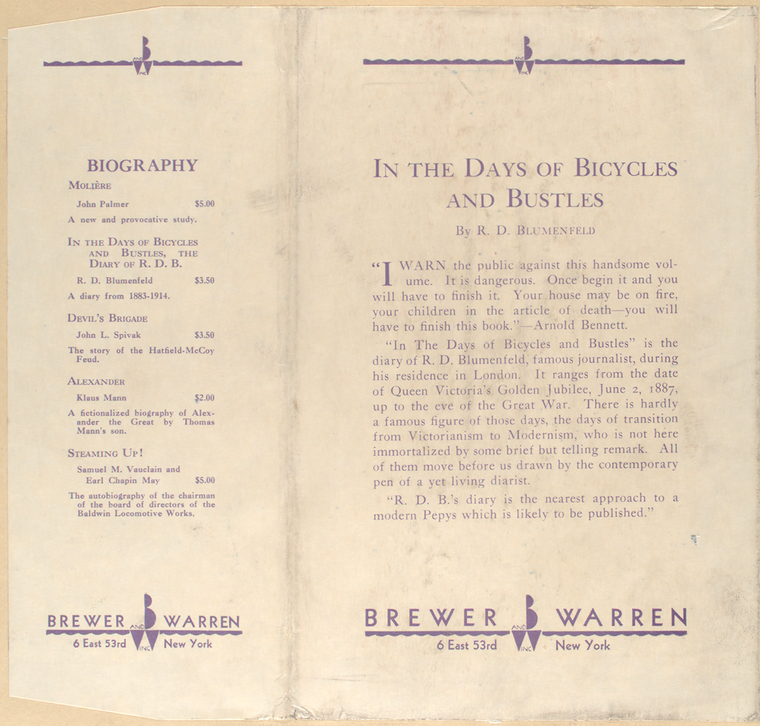 BIOGRAPHY

MOLIÈRE

John Palmer $5.00

A new and provocative study.

IN THE DAYS OF BICYCLES AND BUSTLES, THE DIARY OF R. D. B.

R. D. Blumenfeld $3.50

A diary from 1883-1914.

DEVIL'S BRIGADE

John L. Spivak $3.50

The story of the Hatfield-McCoy Feud.

ALEXANDER

Klaus Mann $2.00

A fictionalized biography of Alexander the Great by Thomas Mann's son.

STEAMING UP!

Samuel M. Vauclain and Earl Chapin May $5.00

The autobiography of the chairman of the board of directors of the Baldwin Locomotive Works.

BREWER AND WARREN INC.
6 East 53rd New York

IN THE DAYS OF BICYCLES AND BUSTLES

By R. D. BLUMENFELD

"I WARN the public against this handsome volume. It is dangerous. Once begin it and you will have to finish it. Your house may be on fire, your children in the article of death—you will have to finish this book."—Arnold Bennett.

"In The Days of Bicycles and Bustles" is the diary of R. D. Blumenfeld, famous journalist, during his residence in London. It ranges from the date of Queen Victoria's Golden Jubilee, June 2, 1887, up to the eve of the Great War. There is hardly a famous figure of those days, the days of transition from Victorianism to Modernism, who is not here immortalized by some brief but telling remark. All of them move before us drawn by the contemporary pen of a yet living diarist.

"R. D. B.'s diary is the nearest approach to a modern Pepys which is likely to be published."

BREWER AND WARREN INC.
6 East 53rd New York